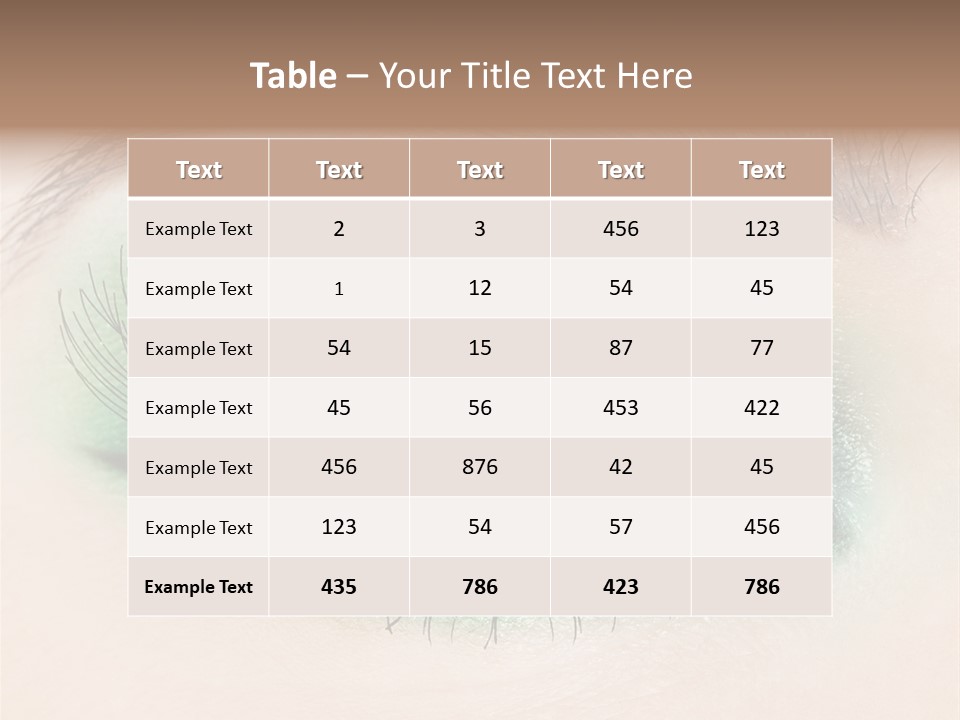 Table – Your Title Text Here

| Text | Text | Text | Text | Text |
|---|---|---|---|---|
| Example Text | 2 | 3 | 456 | 123 |
| Example Text | 1 | 12 | 54 | 45 |
| Example Text | 54 | 15 | 87 | 77 |
| Example Text | 45 | 56 | 453 | 422 |
| Example Text | 456 | 876 | 42 | 45 |
| Example Text | 123 | 54 | 57 | 456 |
| Example Text | 435 | 786 | 423 | 786 |